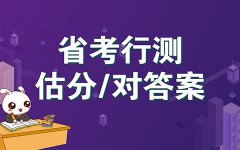 省考行测
估分/对答案